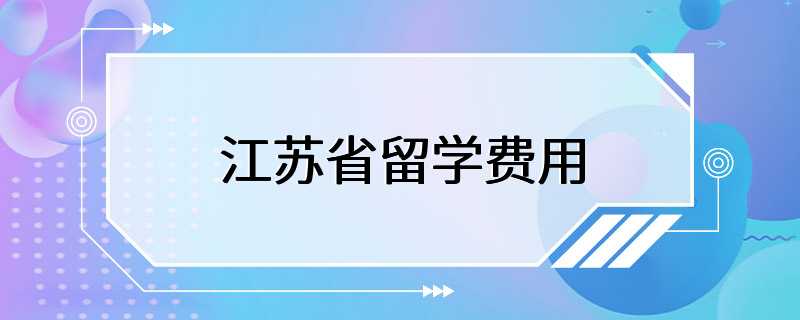 江苏省留学费用